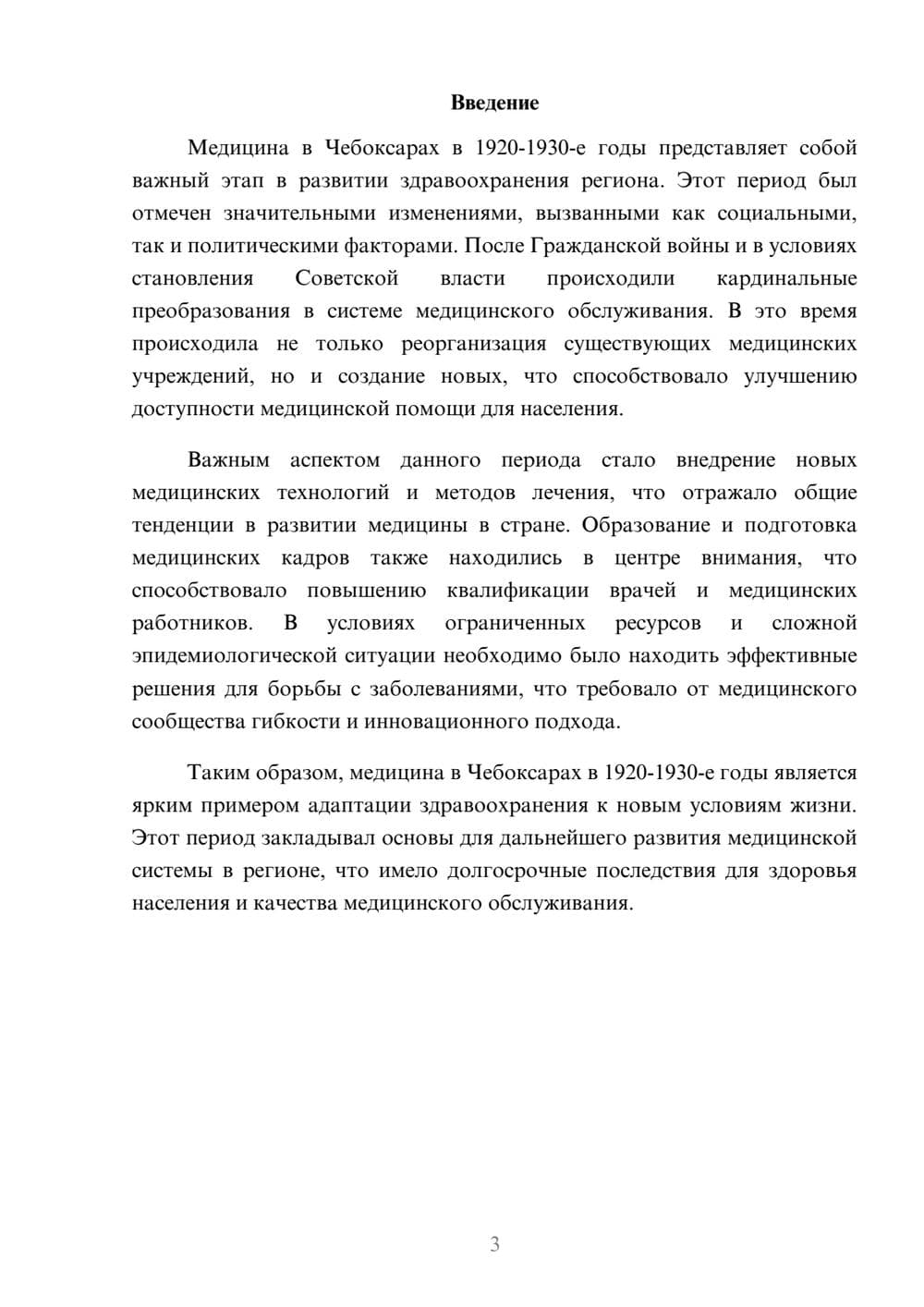 Введение

Медицина в Чебоксарах в 1920-1930-е годы представляет собой важный этап в развитии здравоохранения региона. Этот период был отмечен значительными изменениями, вызванными как социальными, так и политическими факторами. После Гражданской войны и в условиях становления Советской власти происходили кардинальные преобразования в системе медицинского обслуживания. В это время происходила не только реорганизация существующих медицинских учреждений, но и создание новых, что способствовало улучшению доступности медицинской помощи для населения.

Важным аспектом данного периода стало внедрение новых медицинских технологий и методов лечения, что отражало общие тенденции в развитии медицины в стране. Образование и подготовка медицинских кадров также находились в центре внимания, что способствовало повышению квалификации врачей и медицинских работников. В условиях ограниченных ресурсов и сложной эпидемиологической ситуации необходимо было находить эффективные решения для борьбы с заболеваниями, что требовало от медицинского сообщества гибкости и инновационного подхода.

Таким образом, медицина в Чебоксарах в 1920-1930-е годы является ярким примером адаптации здравоохранения к новым условиям жизни. Этот период закладывал основы для дальнейшего развития медицинской системы в регионе, что имело долгосрочные последствия для здоровья населения и качества медицинского обслуживания.

3